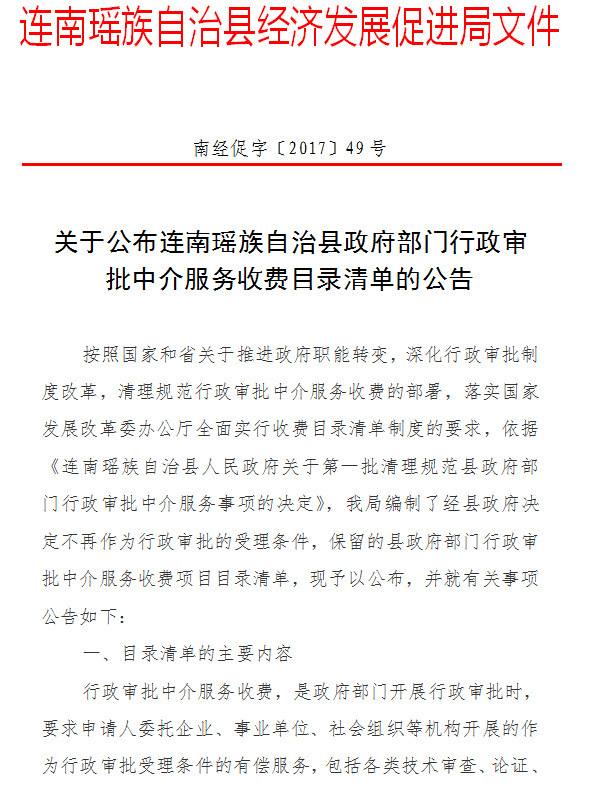 连南瑶族自治县经济发展促进局文件

南经促字〔2017〕49号

关于公布连南瑶族自治县政府部门行政审批中介服务收费目录清单的公告

按照国家和省关于推进政府职能转变，深化行政审批制度改革，清理规范行政审批中介服务收费的部署，落实国家发展改革委办公厅全面实行收费目录清单制度的要求，依据《连南瑶族自治县人民政府关于第一批清理规范县政府部门行政审批中介服务事项的决定》，我局编制了经县政府决定不再作为行政审批的受理条件，保留的县政府部门行政审批中介服务收费项目目录清单，现予以公布，并就有关事项公告如下：

一、目录清单的主要内容

行政审批中介服务收费，是政府部门开展行政审批时，要求申请人委托企业、事业单位、社会组织等机构开展的作为行政审批受理条件的有偿服务，包括各类技术审查、论证、